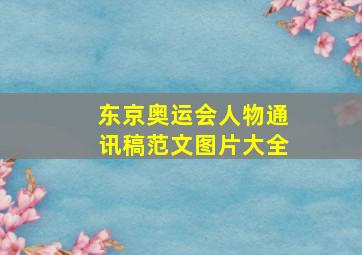 东京奥运会人物通讯稿范文图片大全